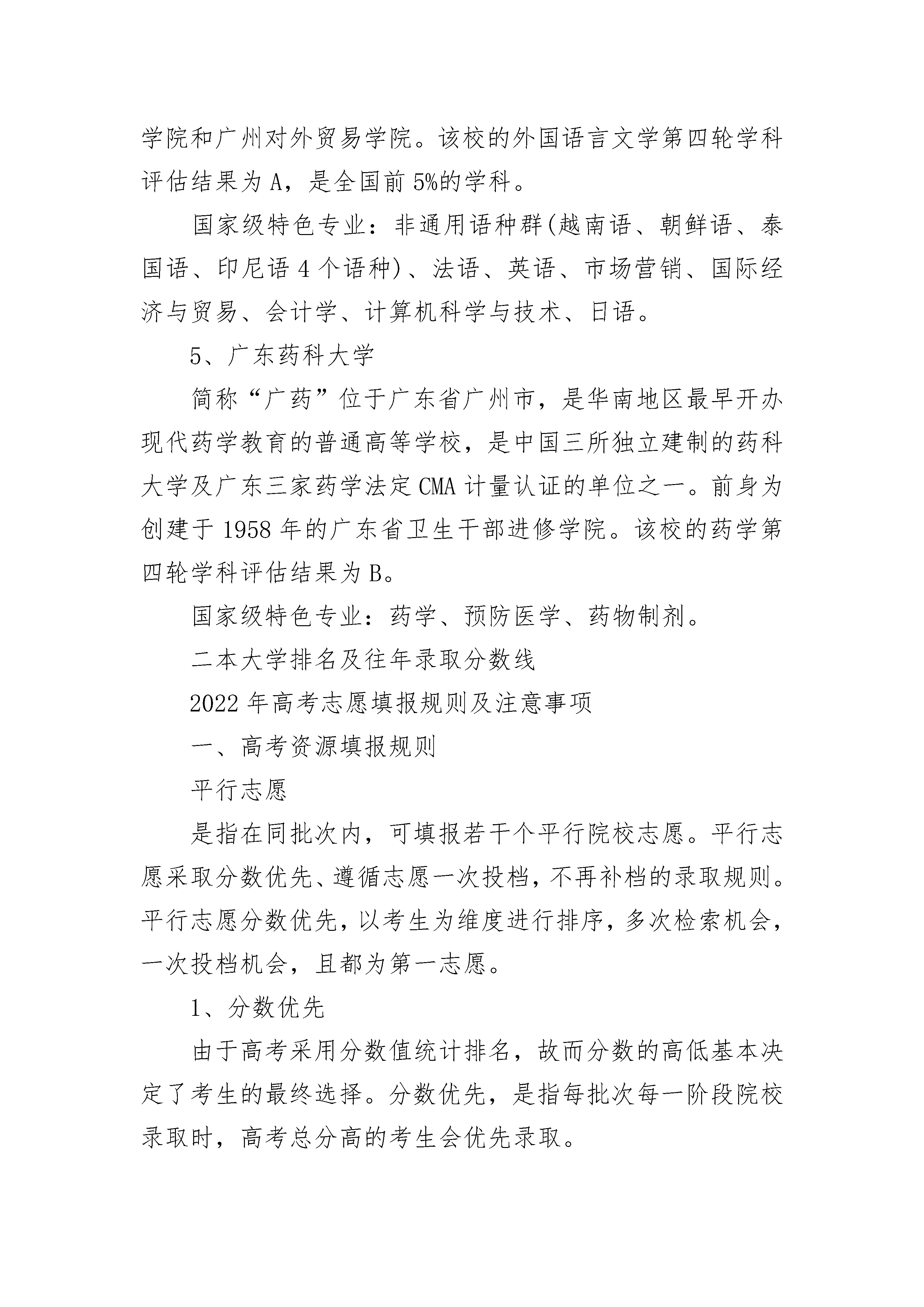 学院和广州对外贸易学院。该校的外国语言文学第四轮学科评估结果为A，是全国前5%的学科。

国家级特色专业：非通用语种群(越南语、朝鲜语、泰国语、印尼语4个语种)、法语、英语、市场营销、国际经济与贸易、会计学、计算机科学与技术、日语。

5、广东药科大学

简称“广药”位于广东省广州市，是华南地区最早开办现代药学教育的普通高等学校，是中国三所独立建制的药科大学及广东三家药学法定CMA计量认证的单位之一。前身为创建于1958年的广东省卫生干部进修学院。该校的药学第四轮学科评估结果为B。

国家级特色专业：药学、预防医学、药物制剂。

二本大学排名及往年录取分数线

2022年高考志愿填报规则及注意事项

一、高考资源填报规则

平行志愿

是指在同批次内，可填报若干个平行院校志愿。平行志愿采取分数优先、遵循志愿一次投档，不再补档的录取规则。平行志愿分数优先，以考生为维度进行排序，多次检索机会，一次投档机会，且都为第一志愿。

1、分数优先

由于高考采用分数值统计排名，故而分数的高低基本决定了考生的最终选择。分数优先，是指每批次每一阶段院校录取时，高考总分高的考生会优先录取。